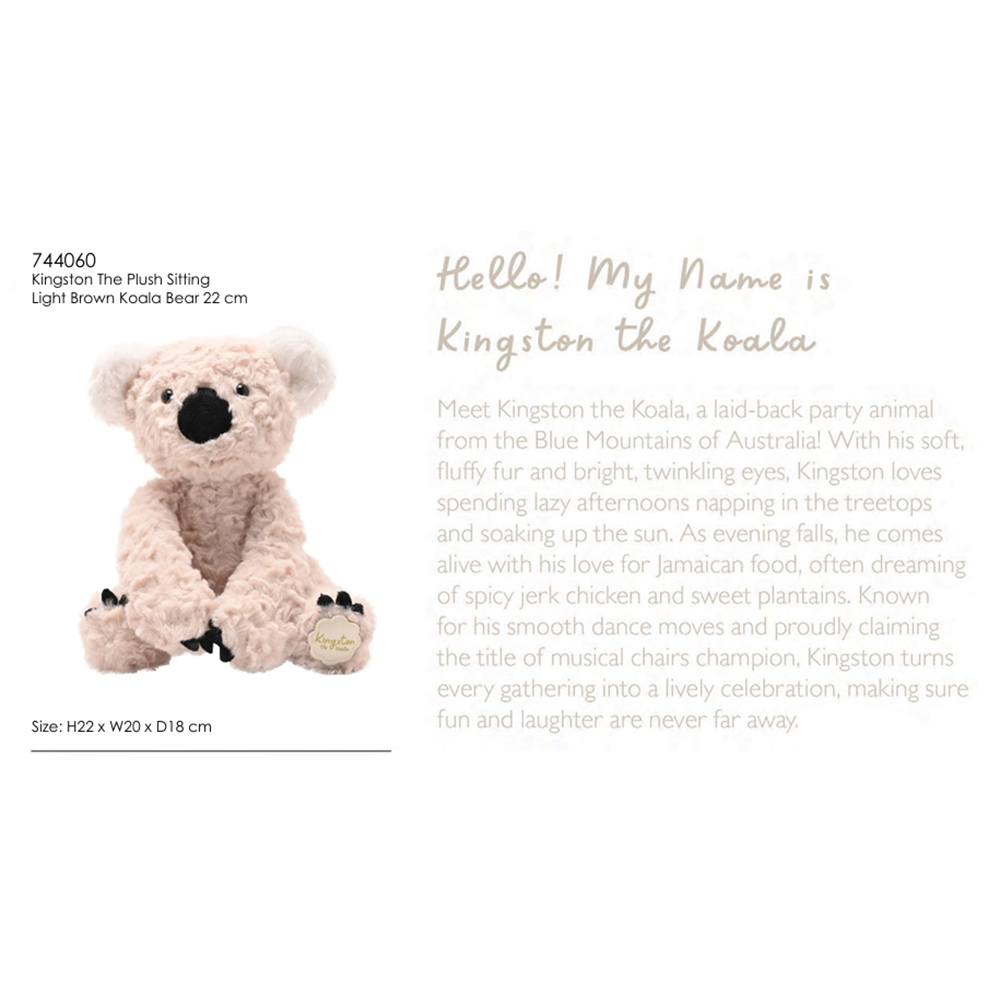 744060
Kingston The Plush Sitting
Light Brown Koala Bear 22 cm

Kingston
the Koala

Size: H22 x W20 x D18 cm

Hello! My Name is
Kingston the Koala

Meet Kingston the Koala, a laid-back party animal from the Blue Mountains of Australia! With his soft, fluffy fur and bright, twinkling eyes, Kingston loves spending lazy afternoons napping in the treetops and soaking up the sun. As evening falls, he comes alive with his love for Jamaican food, often dreaming of spicy jerk chicken and sweet plantains. Known for his smooth dance moves and proudly claiming the title of musical chairs champion, Kingston turns every gathering into a lively celebration, making sure fun and laughter are never far away.